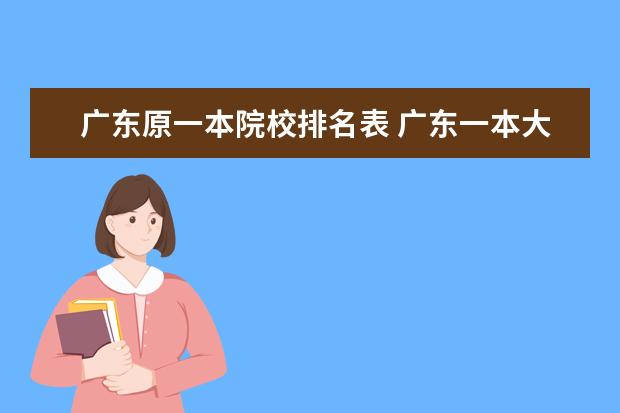 广东原一本院校排名表 广东一本大